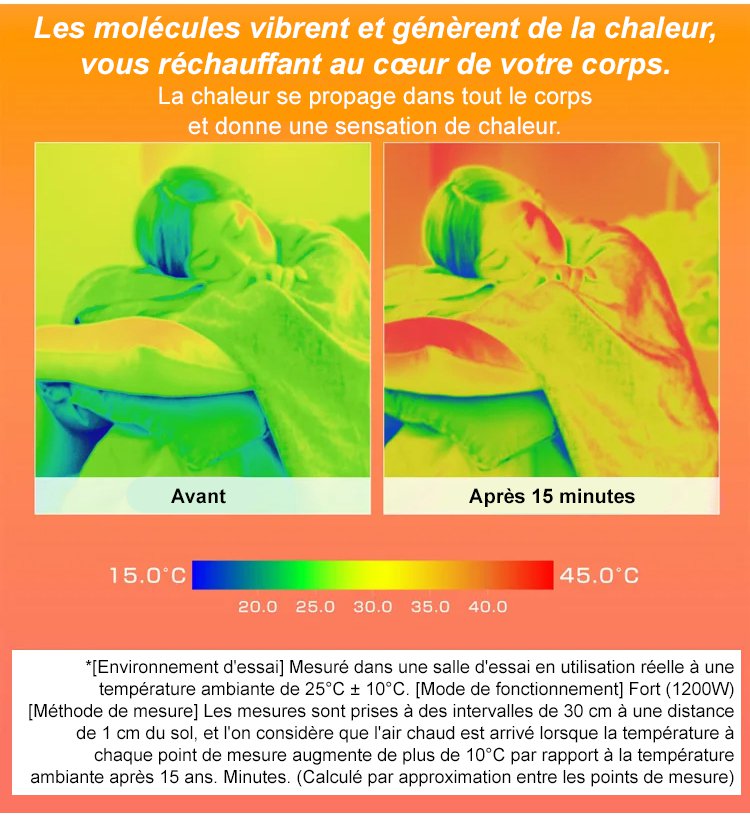 Les molécules vibrent et génèrent de la chaleur, vous réchauffant au cœur de votre corps.

La chaleur se propage dans tout le corps et donne une sensation de chaleur.

Avant

Après 15 minutes

15.0°C

45.0°C

20.0 25.0 30.0 35.0 40.0

*[Environnement d'essai] Mesuré dans une salle d'essai en utilisation réelle à une température ambiante de 25°C ± 10°C. [Mode de fonctionnement] Fort (1200W) [Méthode de mesure] Les mesures sont prises à des intervalles de 30 cm à une distance de 1 cm du sol, et l'on considère que l'air chaud est arrivé lorsque la température à chaque point de mesure augmente de plus de 10°C par rapport à la température ambiante après 15 ans. Minutes. (Calculé par approximation entre les points de mesure)